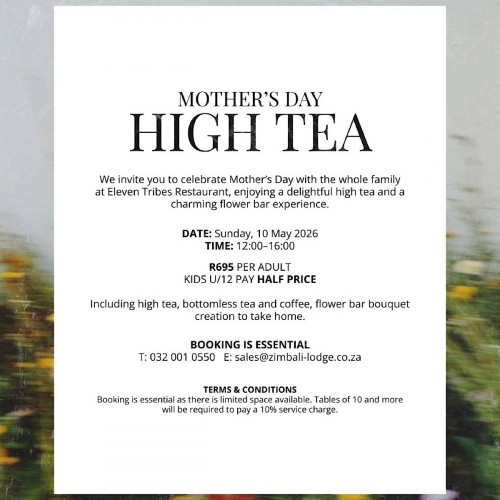 MOTHER'S DAY
HIGH TEA

We invite you to celebrate Mother's Day with the whole family at Eleven Tribes Restaurant, enjoying a delightful high tea and a charming flower bar experience.

DATE: Sunday, 10 May 2026
TIME: 12:00–16:00

R695 PER ADULT
KIDS U/12 PAY HALF PRICE

Including high tea, bottomless tea and coffee, flower bar bouquet creation to take home.

BOOKING IS ESSENTIAL
T: 032 001 0550 E: sales@zimbali-lodge.co.za

TERMS & CONDITIONS
Booking is essential as there is limited space available. Tables of 10 and more will be required to pay a 10% service charge.